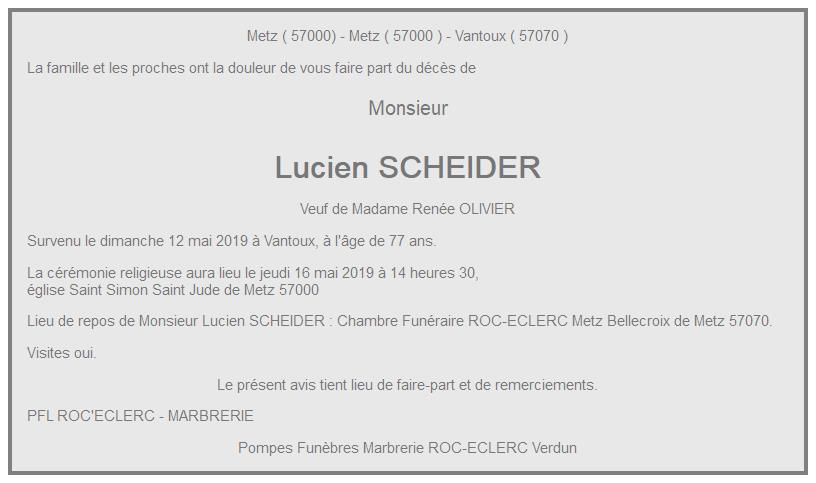 Metz ( 57000) - Metz ( 57000 ) - Vantoux ( 57070 )

La famille et les proches ont la douleur de vous faire part du décès de

Monsieur

Lucien SCHEIDER

Veuf de Madame Renée OLIVIER

Survenu le dimanche 12 mai 2019 à Vantoux, à l'âge de 77 ans.

La cérémonie religieuse aura lieu le jeudi 16 mai 2019 à 14 heures 30, église Saint Simon Saint Jude de Metz 57000

Lieu de repos de Monsieur Lucien SCHEIDER : Chambre Funéraire ROC-ECLERC Metz Bellecroix de Metz 57070.

Visites oui.

Le présent avis tient lieu de faire-part et de remerciements.

PFL ROC'ECLERC - MARBRERIE

Pompes Funèbres Marbrerie ROC-ECLERC Verdun